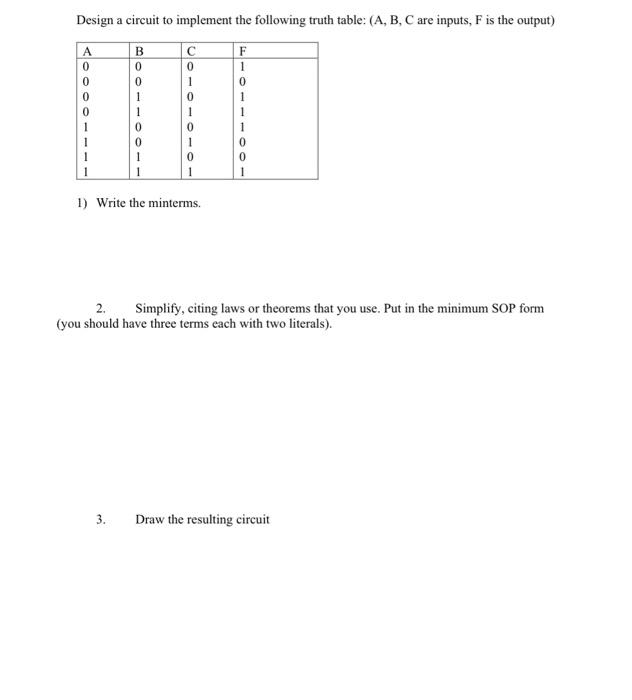 Design a circuit to implement the following truth table: (A, B, C are inputs, F is the output)

| A | B | C | F |
|---|---|---|---|
| 0 | 0 | 0 | 1 |
| 0 | 0 | 1 | 0 |
| 0 | 1 | 0 | 1 |
| 0 | 1 | 1 | 1 |
| 1 | 0 | 0 | 1 |
| 1 | 0 | 1 | 0 |
| 1 | 1 | 0 | 0 |
| 1 | 1 | 1 | 1 |

1) Write the minterms.

2. Simplify, citing laws or theorems that you use. Put in the minimum SOP form (you should have three terms each with two literals).

3. Draw the resulting circuit